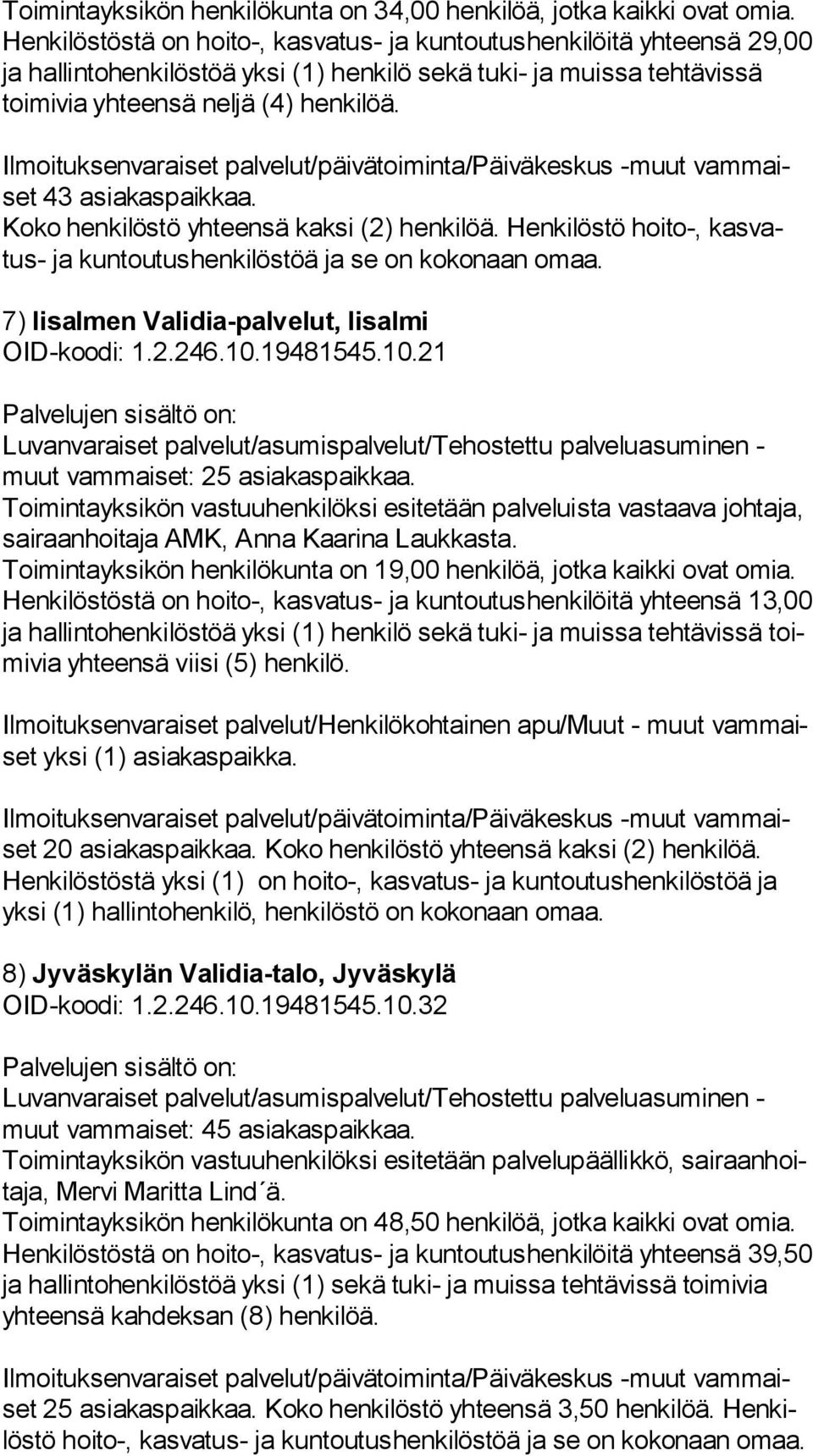 Toimintayksikön henkilökunta on 34,00 henkilöä, jotka kaikki ovat omia. Henkilöstöstä on hoito-, kasvatus- ja kuntoutushenkilöitä yhteensä 29,00 ja hallintohenkilöstöä yksi (1) henkilö sekä tuki- ja muissa tehtävissä toimivia yhteensä neljä (4) henkilöä.

Ilmoituksenvaraiset palvelut/päivätoiminta/Päiväkeskus -muut vammaiset 43 asiakaspaikkaa.
Koko henkilöstö yhteensä kaksi (2) henkilöä. Henkilöstö hoito-, kasvatus- ja kuntoutushenkilöstöä ja se on kokonaan omaa.

7) Iisalmen Validia-palvelut, Iisalmi
OID-koodi: 1.2.246.10.19481545.10.21

Palvelujen sisältö on:
Luvanvaraiset palvelut/asumispalvelut/Tehostettu palveluasuminen - muut vammaiset: 25 asiakaspaikkaa.
Toimintayksikön vastuuhenkilöksi esitetään palveluista vastaava johtaja, sairaanhoitaja AMK, Anna Kaarina Laukkasta.
Toimintayksikön henkilökunta on 19,00 henkilöä, jotka kaikki ovat omia. Henkilöstöstä on hoito-, kasvatus- ja kuntoutushenkilöitä yhteensä 13,00 ja hallintohenkilöstöä yksi (1) henkilö sekä tuki- ja muissa tehtävissä toimivia yhteensä viisi (5) henkilö.

Ilmoituksenvaraiset palvelut/Henkilökohtainen apu/Muut - muut vammaiset yksi (1) asiakaspaikka.

Ilmoituksenvaraiset palvelut/päivätoiminta/Päiväkeskus -muut vammaiset 20 asiakaspaikkaa. Koko henkilöstö yhteensä kaksi (2) henkilöä. Henkilöstöstä yksi (1) on hoito-, kasvatus- ja kuntoutushenkilöstöä ja yksi (1) hallintohenkilö, henkilöstö on kokonaan omaa.

8) Jyväskylän Validia-talo, Jyväskylä
OID-koodi: 1.2.246.10.19481545.10.32

Palvelujen sisältö on:
Luvanvaraiset palvelut/asumispalvelut/Tehostettu palveluasuminen - muut vammaiset: 45 asiakaspaikkaa.
Toimintayksikön vastuuhenkilöksi esitetään palvelupäällikkö, sairaanhoitaja, Mervi Maritta Lind´ä.
Toimintayksikön henkilökunta on 48,50 henkilöä, jotka kaikki ovat omia. Henkilöstöstä on hoito-, kasvatus- ja kuntoutushenkilöitä yhteensä 39,50 ja hallintohenkilöstöä yksi (1) sekä tuki- ja muissa tehtävissä toimivia yhteensä kahdeksan (8) henkilöä.

Ilmoituksenvaraiset palvelut/päivätoiminta/Päiväkeskus -muut vammaiset 25 asiakaspaikkaa. Koko henkilöstö yhteensä 3,50 henkilöä. Henkilöstö hoito-, kasvatus- ja kuntoutushenkilöstöä ja se on kokonaan omaa.